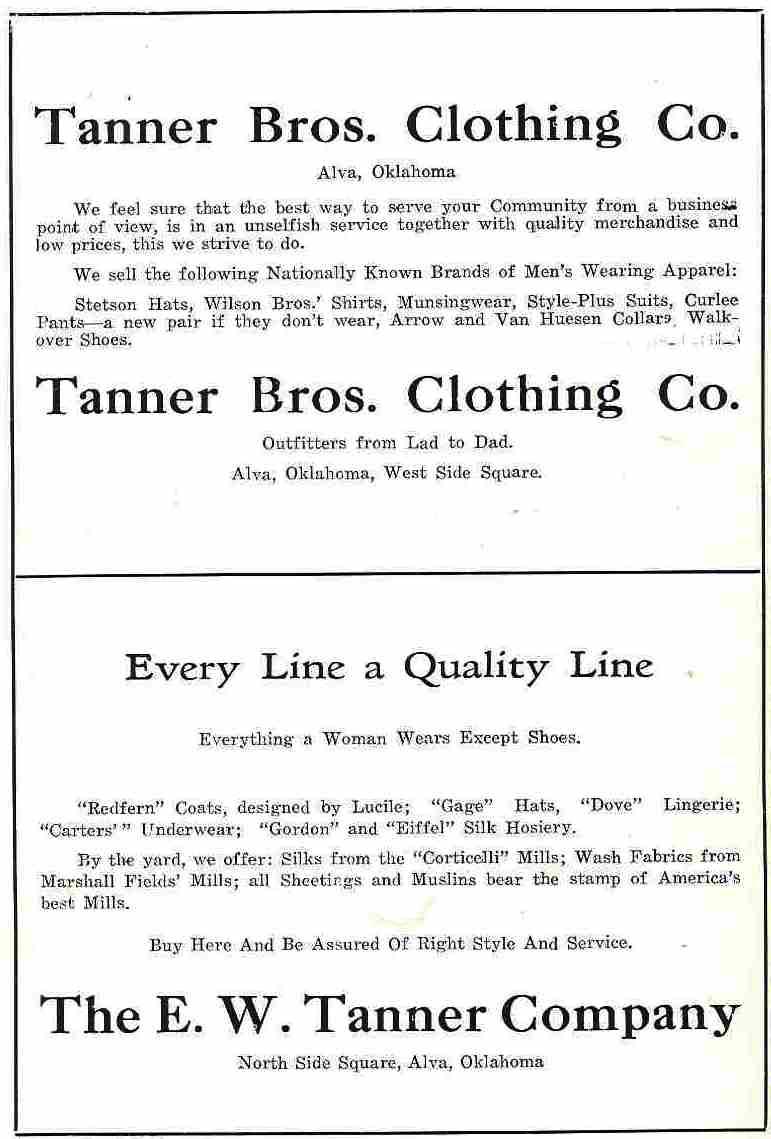 Tanner Bros. Clothing Co.

Alva, Oklahoma

We feel sure that the best way to serve your Community from a business point of view, is in an unselfish service together with quality merchandise and low prices, this we strive to do.

We sell the following Nationally Known Brands of Men's Wearing Apparel:

Stetson Hats, Wilson Bros.' Shirts, Munsingwear, Style-Plus Suits, Curlee Pants—a new pair if they don't wear, Arrow and Van Huesen Collars, Walkover Shoes.

Tanner Bros. Clothing Co.

Outfitters from Lad to Dad.

Alva, Oklahoma, West Side Square.

Every Line a Quality Line

Everything a Woman Wears Except Shoes.

"Redfern" Coats, designed by Lucile; "Gage" Hats, "Dove" Lingerie; "Carters'" Underwear; "Gordon" and "Eiffel" Silk Hosiery.

By the yard, we offer: Silks from the "Corticelli" Mills; Wash Fabrics from Marshall Fields' Mills; all Sheetings and Muslins bear the stamp of America's best Mills.

Buy Here And Be Assured Of Right Style And Service.

The E. W. Tanner Company

North Side Square, Alva, Oklahoma